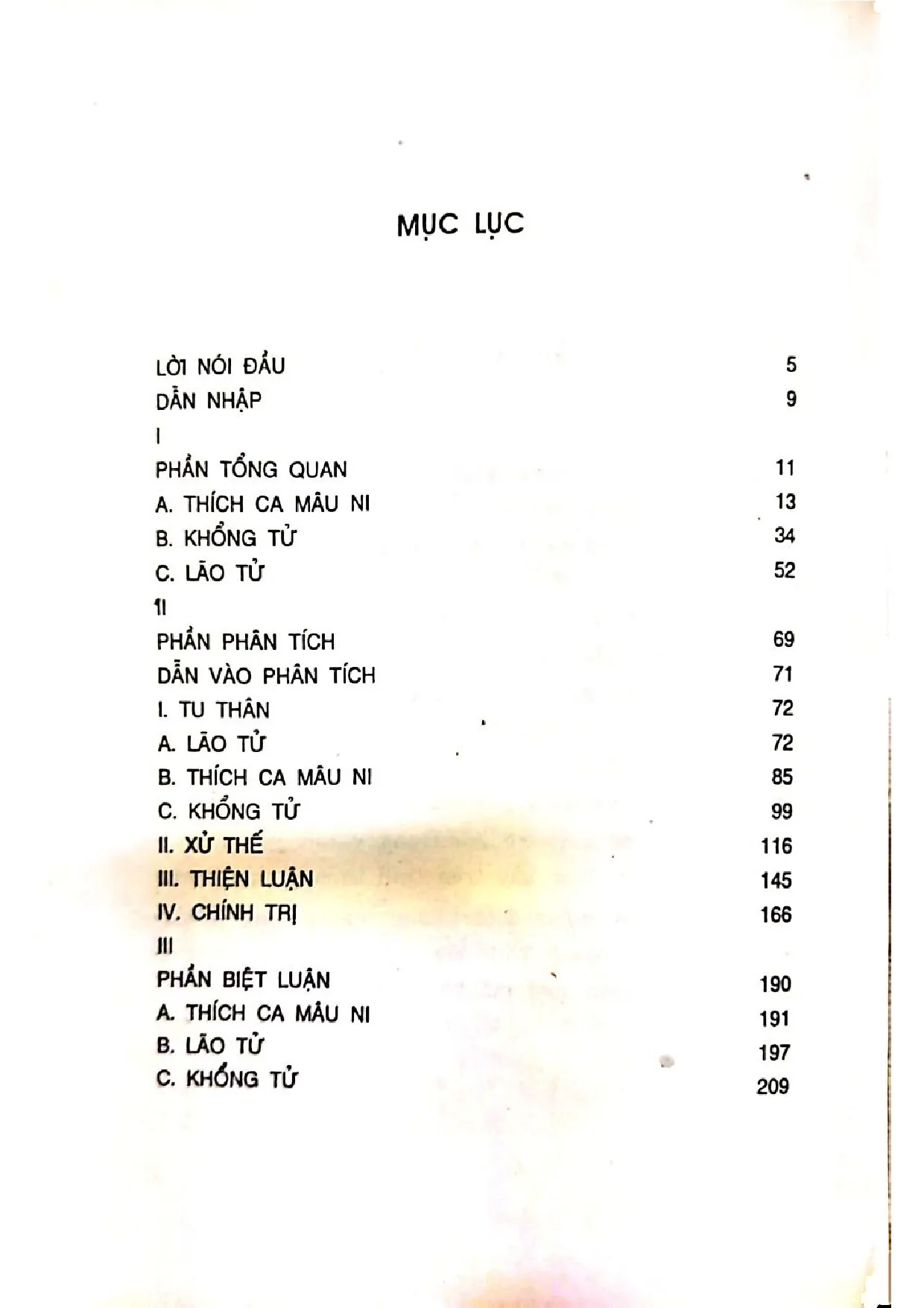 MỤC LỤC

LỜI NÓI ĐẦU 5
DẪN NHẬP 9
I
PHẦN TỔNG QUAN 11
A. THÍCH CA MÂU NI 13
B. KHỔNG TỬ 34
C. LÃO TỬ 52
II
PHẦN PHÂN TÍCH 69
DẪN VÀO PHÂN TÍCH 71
I. TU THÂN 72
A. LÃO TỬ 72
B. THÍCH CA MÂU NI 85
C. KHỔNG TỬ 99
II. XỬ THẾ 116
III. THIỆN LUẬN 145
IV. CHÍNH TRỊ 166
III
PHẦN BIỆT LUẬN 190
A. THÍCH CA MÂU NI 191
B. LÃO TỬ 197
C. KHỔNG TỬ 209